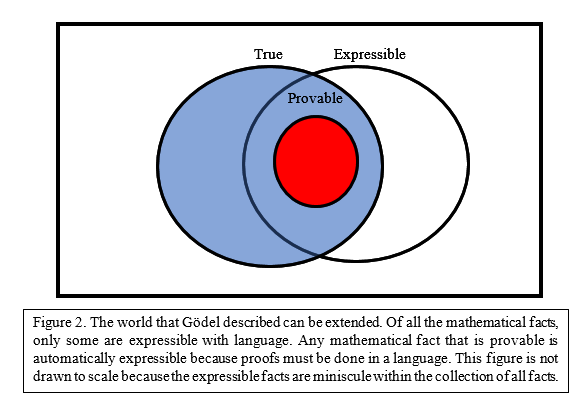 True

Expressible

Provable

Figure 2. The world that Gödel described can be extended. Of all the mathematical facts, only some are expressible with language. Any mathematical fact that is provable is automatically expressible because proofs must be done in a language. This figure is not drawn to scale because the expressible facts are miniscule within the collection of all facts.